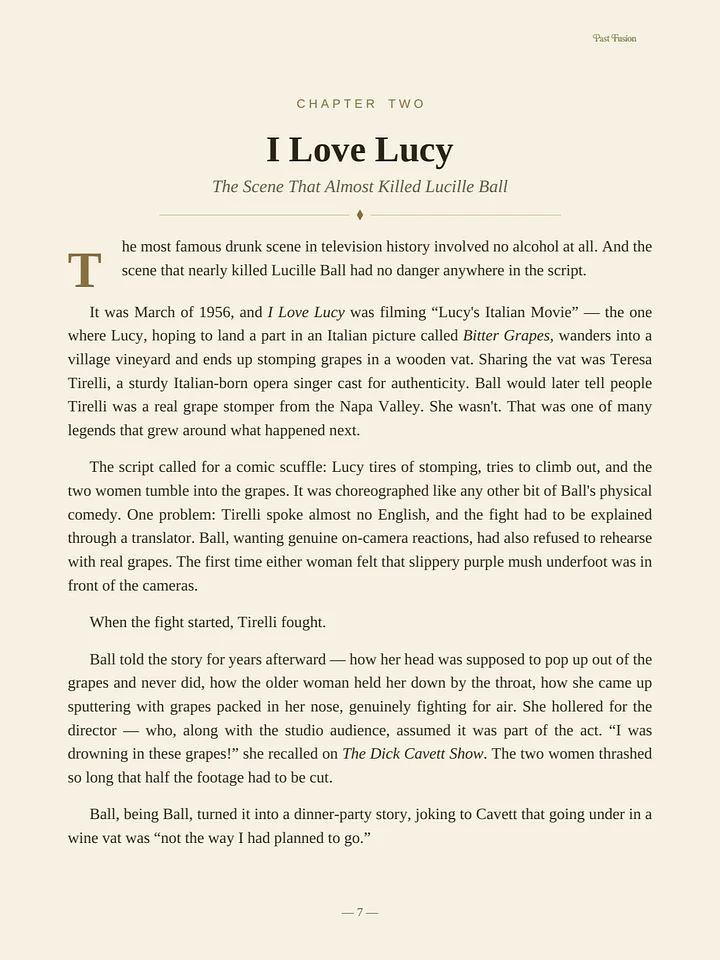 Past Fusion

CHAPTER TWO

I Love Lucy

The Scene That Almost Killed Lucille Ball

The most famous drunk scene in television history involved no alcohol at all. And the scene that nearly killed Lucille Ball had no danger anywhere in the script.

It was March of 1956, and I Love Lucy was filming “Lucy's Italian Movie” — the one where Lucy, hoping to land a part in an Italian picture called Bitter Grapes, wanders into a village vineyard and ends up stomping grapes in a wooden vat. Sharing the vat was Teresa Tirelli, a sturdy Italian-born opera singer cast for authenticity. Ball would later tell people Tirelli was a real grape stomper from the Napa Valley. She wasn't. That was one of many legends that grew around what happened next.

The script called for a comic scuffle: Lucy tires of stomping, tries to climb out, and the two women tumble into the grapes. It was choreographed like any other bit of Ball's physical comedy. One problem: Tirelli spoke almost no English, and the fight had to be explained through a translator. Ball, wanting genuine on-camera reactions, had also refused to rehearse with real grapes. The first time either woman felt that slippery purple mush underfoot was in front of the cameras.

When the fight started, Tirelli fought.

Ball told the story for years afterward — how her head was supposed to pop up out of the grapes and never did, how the older woman held her down by the throat, how she came up sputtering with grapes packed in her nose, genuinely fighting for air. She hollered for the director — who, along with the studio audience, assumed it was part of the act. “I was drowning in these grapes!” she recalled on The Dick Cavett Show. The two women thrashed so long that half the footage had to be cut.

Ball, being Ball, turned it into a dinner-party story, joking to Cavett that going under in a wine vat was “not the way I had planned to go.”

— 7 —